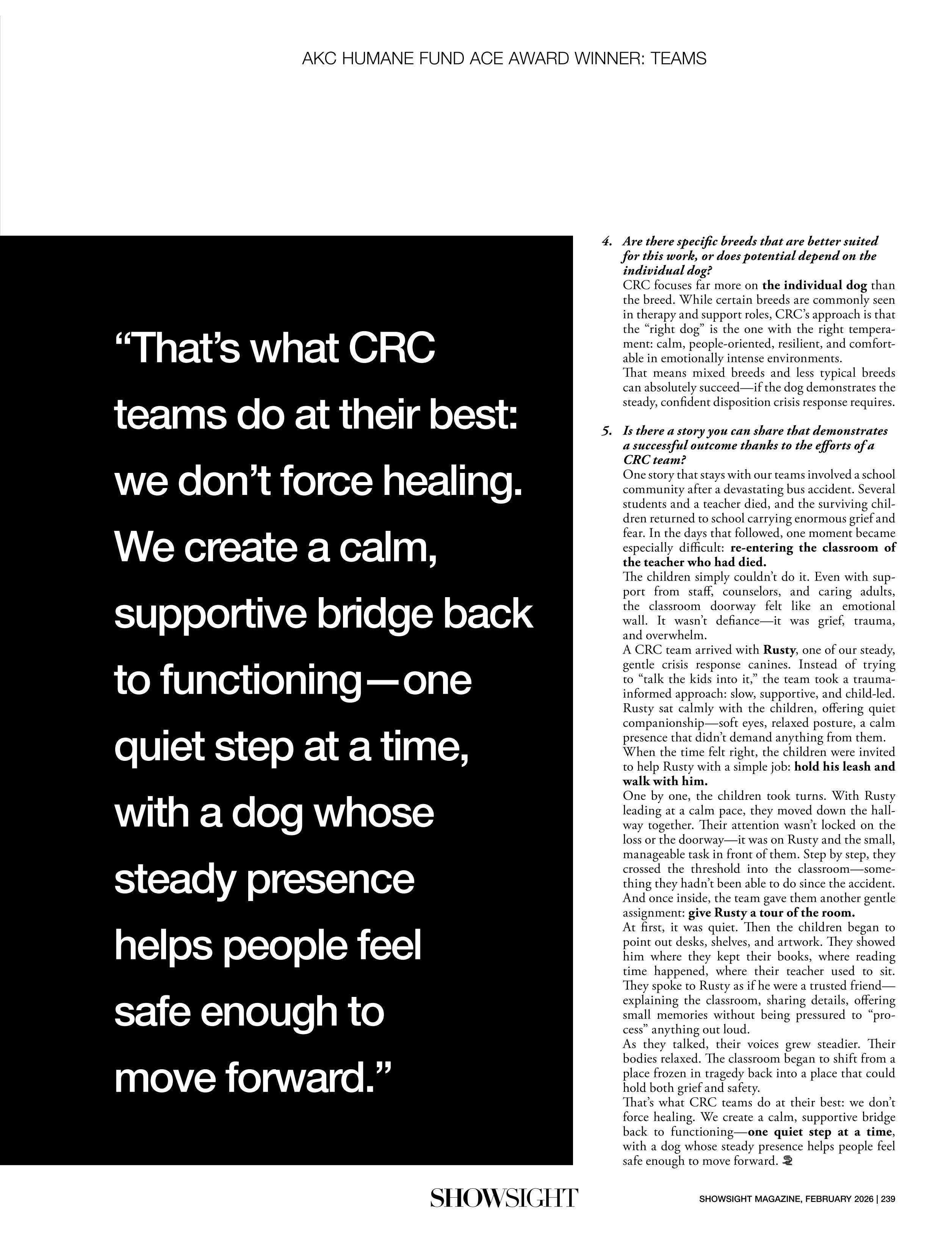 AKC HUMANE FUND ACE AWARD WINNER: TEAMS

“That’s what CRC teams do at their best: we don’t force healing. We create a calm, supportive bridge back to functioning—one quiet step at a time, with a dog whose steady presence helps people feel safe enough to move forward.”

4. Are there specific breeds that are better suited for this work, or does potential depend on the individual dog?
CRC focuses far more on the individual dog than the breed. While certain breeds are commonly seen in therapy and support roles, CRC’s approach is that the “right dog” is the one with the right temperament: calm, people-oriented, resilient, and comfortable in emotionally intense environments.
That means mixed breeds and less typical breeds can absolutely succeed—if the dog demonstrates the steady, confident disposition crisis response requires.

5. Is there a story you can share that demonstrates a successful outcome thanks to the efforts of a CRC team?
One story that stays with our teams involved a school community after a devastating bus accident. Several students and a teacher died, and the surviving children returned to school carrying enormous grief and fear. In the days that followed, one moment became especially difficult: re-entering the classroom of the teacher who had died.
The children simply couldn’t do it. Even with support from staff, counselors, and caring adults, the classroom doorway felt like an emotional wall. It wasn’t defiance—it was grief, trauma, and overwhelm.
A CRC team arrived with Rusty, one of our steady, gentle crisis response canines. Instead of trying to “talk the kids into it,” the team took a trauma-informed approach: slow, supportive, and child-led. Rusty sat calmly with the children, offering quiet companionship—soft eyes, relaxed posture, a calm presence that didn’t demand anything from them.
When the time felt right, the children were invited to help Rusty with a simple job: hold his leash and walk with him.
One by one, the children took turns. With Rusty leading at a calm pace, they moved down the hallway together. Their attention wasn’t locked on the loss or the doorway—it was on Rusty and the small, manageable task in front of them. Step by step, they crossed the threshold into the classroom—something they hadn’t been able to do since the accident.
And once inside, the team gave them another gentle assignment: give Rusty a tour of the room.
At first, it was quiet. Then the children began to point out desks, shelves, and artwork. They showed him where they kept their books, where reading time happened, where their teacher used to sit. They spoke to Rusty as if he were a trusted friend—explaining the classroom, sharing details, offering small memories without being pressured to “process” anything out loud.
As they talked, their voices grew steadier. Their bodies relaxed. The classroom began to shift from a place frozen in tragedy back into a place that could hold both grief and safety.
That’s what CRC teams do at their best: we don’t force healing. We create a calm, supportive bridge back to functioning—one quiet step at a time, with a dog whose steady presence helps people feel safe enough to move forward.

SHOWSIGHT
SHOWSIGHT MAGAZINE, FEBRUARY 2026 | 239